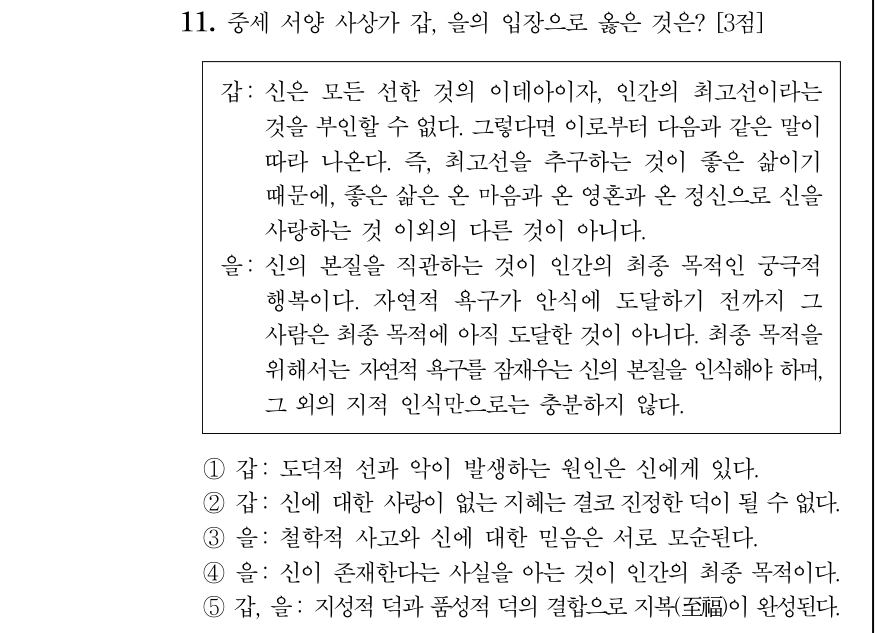 11. 중세 서양 사상가 갑, 을의 입장으로 옳은 것은? [3점]

갑: 신은 모든 선한 것의 이데아이자, 인간의 최고선이라는 것을 부인할 수 없다. 그렇다면 이로부터 다음과 같은 말이 따라 나온다. 즉, 최고선을 추구하는 것이 좋은 삶이기 때문에, 좋은 삶은 온 마음과 온 영혼과 온 정신으로 신을 사랑하는 것 이외의 다른 것이 아니다.
을: 신의 본질을 직관하는 것이 인간의 최종 목적인 궁극적 행복이다. 자연적 욕구가 안식에 도달하기 전까지 그 사람은 최종 목적에 아직 도달한 것이 아니다. 최종 목적을 위해서는 자연적 욕구를 잠재우는 신의 본질을 인식해야 하며, 그 외의 지적 인식만으로는 충분하지 않다.

① 갑: 도덕적 선과 악이 발생하는 원인은 신에게 있다.
② 갑: 신에 대한 사랑이 없는 지혜는 결코 진정한 덕이 될 수 없다.
③ 을: 철학적 사고와 신에 대한 믿음은 서로 모순된다.
④ 을: 신이 존재한다는 사실을 아는 것이 인간의 최종 목적이다.
⑤ 갑, 을: 지성적 덕과 품성적 덕의 결합으로 지복(至福)이 완성된다.